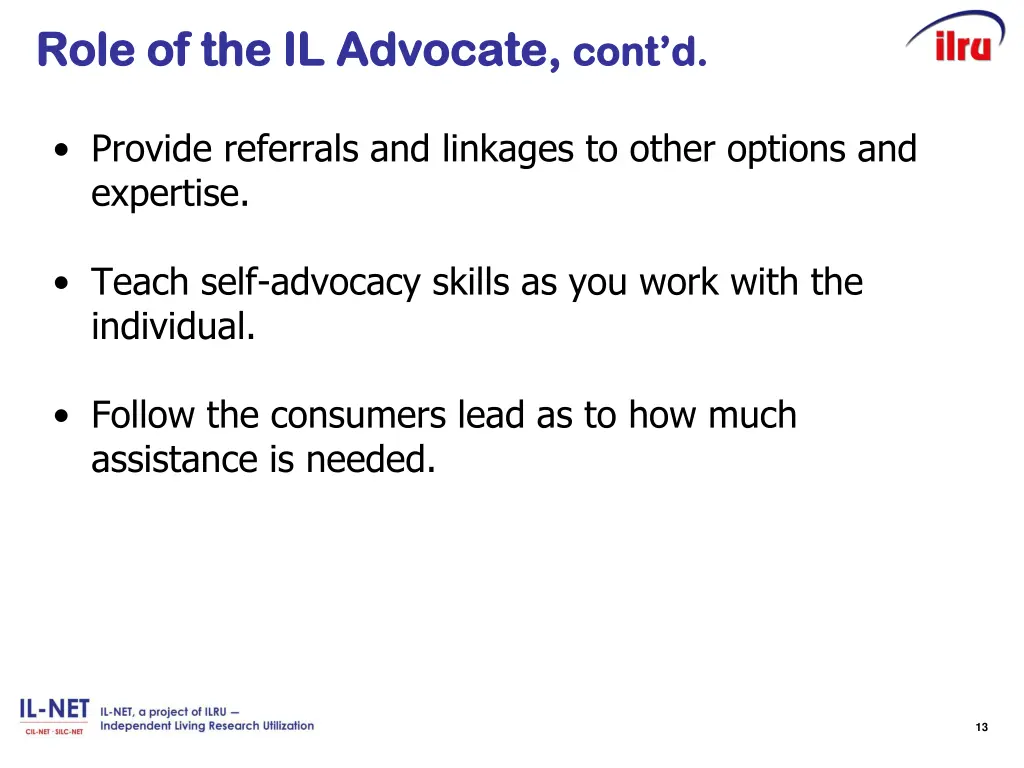 Role of the IL Advocate, cont'd.

ilru

• Provide referrals and linkages to other options and expertise.

• Teach self-advocacy skills as you work with the individual.

• Follow the consumers lead as to how much assistance is needed.

IL-NET
CIL-NET · SILC-NET

IL-NET, a project of ILRU — Independent Living Research Utilization

13